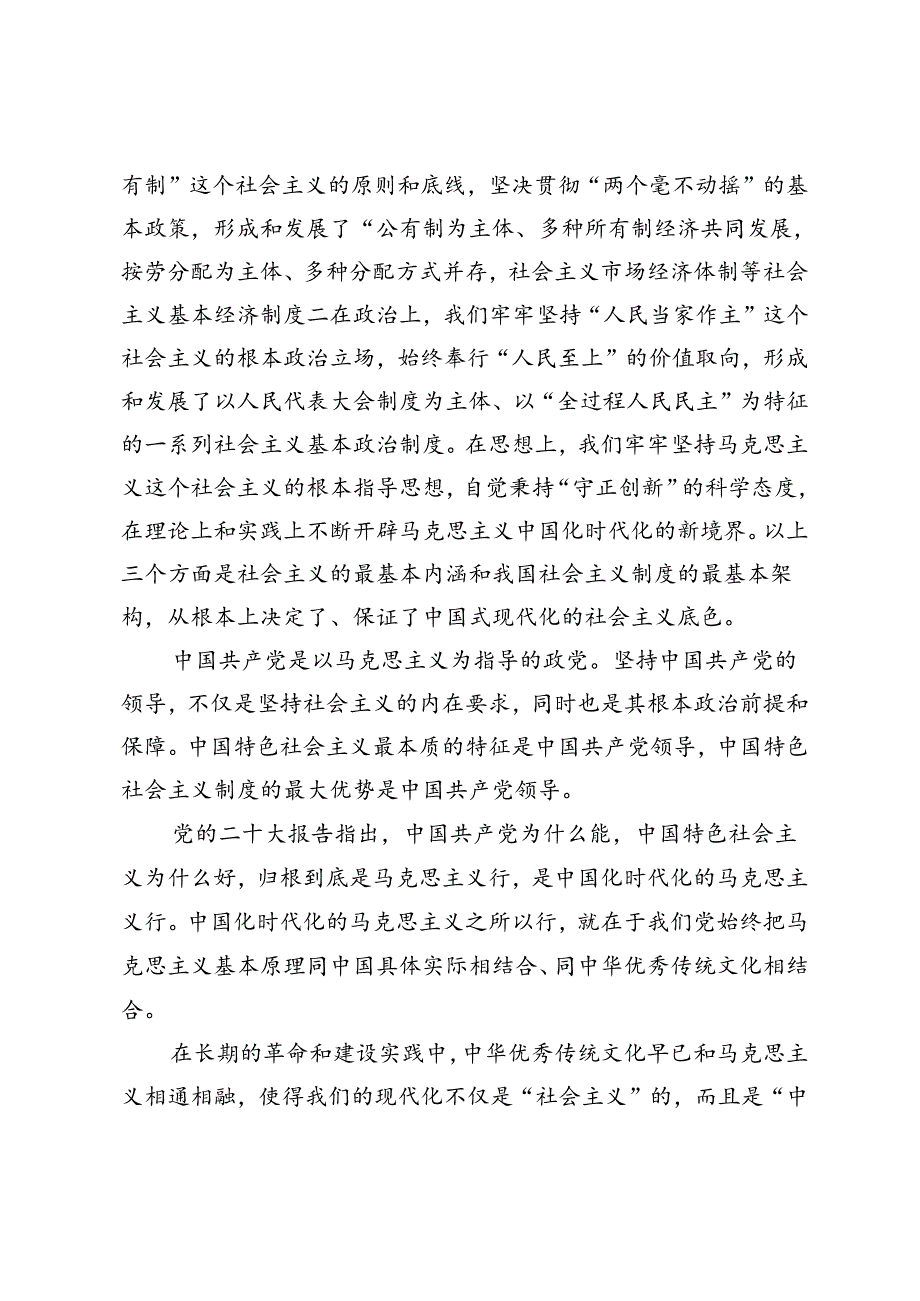 有制”这个社会主义的原则和底线，坚决贯彻“两个毫不动摇”的基本政策，形成和发展了“公有制为主体、多种所有制经济共同发展，按劳分配为主体、多种分配方式并存，社会主义市场经济体制等社会主义基本经济制度二在政治上，我们牢牢坚持“人民当家作主”这个社会主义的根本政治立场，始终奉行“人民至上”的价值取向，形成和发展了以人民代表大会制度为主体、以“全过程人民民主”为特征的一系列社会主义基本政治制度。在思想上，我们牢牢坚持马克思主义这个社会主义的根本指导思想，自觉秉持“守正创新”的科学态度，在理论上和实践上不断开辟马克思主义中国化时代化的新境界。以上三个方面是社会主义的最基本内涵和我国社会主义制度的最基本架构，从根本上决定了、保证了中国式现代化的社会主义底色。

中国共产党是以马克思主义为指导的政党。坚持中国共产党的领导，不仅是坚持社会主义的内在要求，同时也是其根本政治前提和保障。中国特色社会主义最本质的特征是中国共产党领导，中国特色社会主义制度的最大优势是中国共产党领导。

党的二十大报告指出，中国共产党为什么能，中国特色社会主义为什么好，归根到底是马克思主义行，是中国化时代化的马克思主义行。中国化时代化的马克思主义之所以行，就在于我们党始终把马克思主义基本原理同中国具体实际相结合、同中华优秀传统文化相结合。

在长期的革命和建设实践中，中华优秀传统文化早已和马克思主义相通相融，使得我们的现代化不仅是“社会主义”的，而且是“中